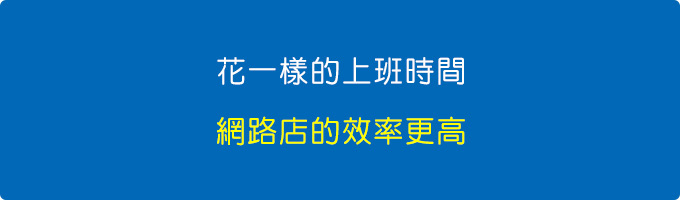 花一樣的上班時間

網路店的效率更高